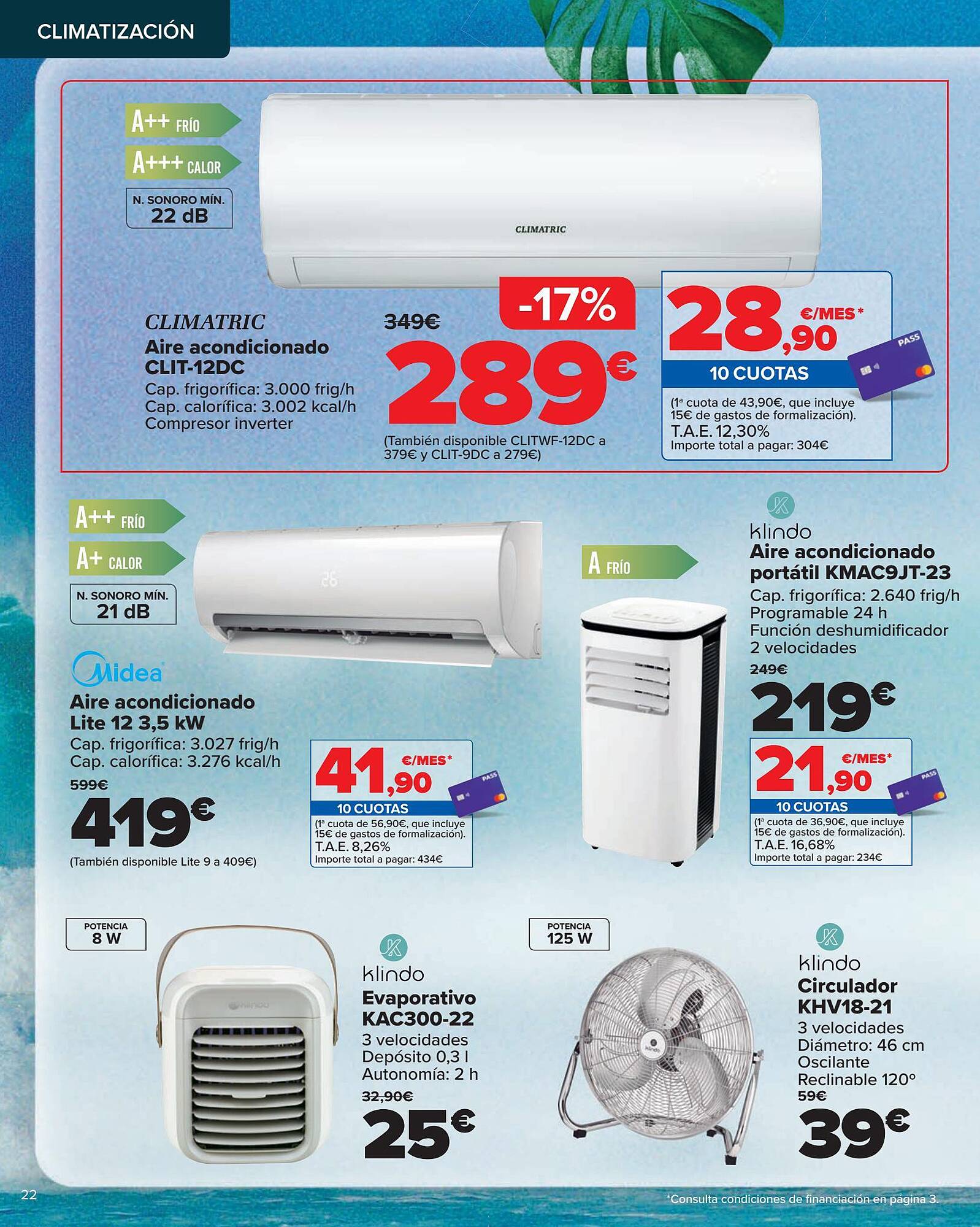 CLIMATIZACIÓN

A++ FRÍO
A+++ CALOR
N. SONORO MÍN.
22 dB

CLIMATRIC

CLIMATRIC
Aire acondicionado CLIT-12DC
Cap. frigorífica: 3.000 frig/h
Cap. calorífica: 3.002 kcal/h
Compresor inverter

349€
-17%
289€
(También disponible CLITWF-12DC a 379€ y CLIT-9DC a 279€)

28,90 €/MES*
10 CUOTAS
PASS
(1ª cuota de 43,90€, que incluye 15€ de gastos de formalización).
T.A.E. 12,30%
Importe total a pagar: 304€

A++ FRÍO
A+ CALOR
N. SONORO MÍN.
21 dB

Midea
Aire acondicionado Lite 12 3,5 kW
Cap. frigorífica: 3.027 frig/h
Cap. calorífica: 3.276 kcal/h
599€
419€
(También disponible Lite 9 a 409€)

41,90 €/MES*
10 CUOTAS
PASS
(1ª cuota de 56,90€, que incluye 15€ de gastos de formalización).
T.A.E. 8,26%
Importe total a pagar: 434€

A FRÍO

klindo
Aire acondicionado portátil KMAC9JT-23
Cap. frigorífica: 2.640 frig/h
Programable 24 h
Función deshumidificador
2 velocidades
249€
219€

21,90 €/MES*
10 CUOTAS
PASS
(1ª cuota de 36,90€, que incluye 15€ de gastos de formalización).
T.A.E. 16,68%
Importe total a pagar: 234€

POTENCIA
8 W

klindo
Evaporativo KAC300-22
3 velocidades
Depósito 0,3 l
Autonomía: 2 h
32,90€
25€

POTENCIA
125 W

klindo
Circulador KHV18-21
3 velocidades
Diámetro: 46 cm
Oscilante
Reclinable 120º
59€
39€

22
*Consulta condiciones de financiación en página 3.